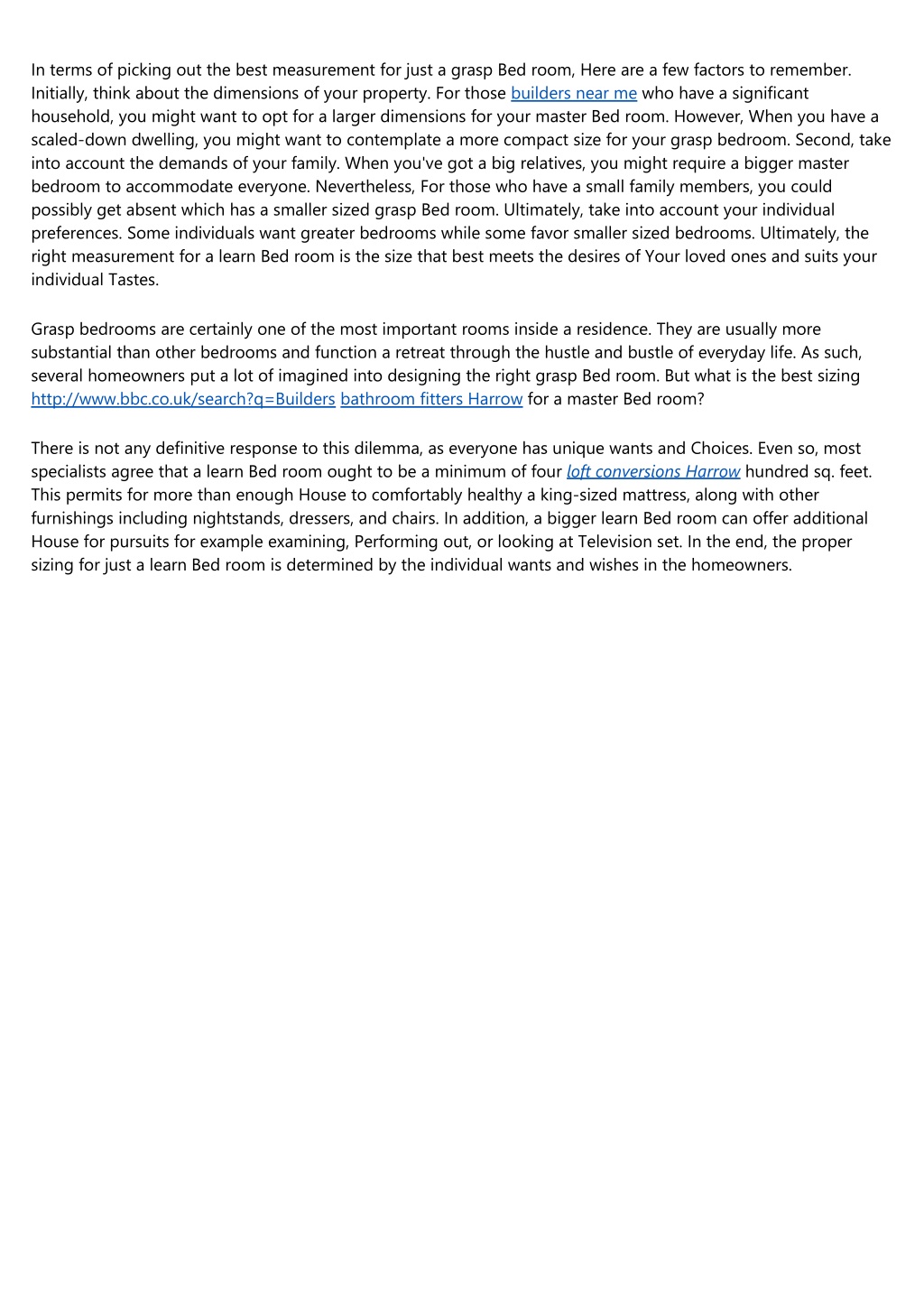 In terms of picking out the best measurement for just a grasp Bed room, Here are a few factors to remember. Initially, think about the dimensions of your property. For those builders near me who have a significant household, you might want to opt for a larger dimensions for your master Bed room. However, When you have a scaled-down dwelling, you might want to contemplate a more compact size for your grasp bedroom. Second, take into account the demands of your family. When you've got a big relatives, you might require a bigger master bedroom to accommodate everyone. Nevertheless, For those who have a small family members, you could possibly get absent which has a smaller sized grasp Bed room. Ultimately, take into account your individual preferences. Some individuals want greater bedrooms while some favor smaller sized bedrooms. Ultimately, the right measurement for a learn Bed room is the size that best meets the desires of Your loved ones and suits your individual Tastes.

Grasp bedrooms are certainly one of the most important rooms inside a residence. They are usually more substantial than other bedrooms and function a retreat through the hustle and bustle of everyday life. As such, several homeowners put a lot of imagined into designing the right grasp Bed room. But what is the best sizing http://www.bbc.co.uk/search?q=Builders bathroom fitters Harrow for a master Bed room?

There is not any definitive response to this dilemma, as everyone has unique wants and Choices. Even so, most specialists agree that a learn Bed room ought to be a minimum of four loft conversions Harrow hundred sq. feet. This permits for more than enough House to comfortably healthy a king-sized mattress, along with other furnishings including nightstands, dressers, and chairs. In addition, a bigger learn Bed room can offer additional House for pursuits for example examining, Performing out, or looking at Television set. In the end, the proper sizing for just a learn Bed room is determined by the individual wants and wishes in the homeowners.